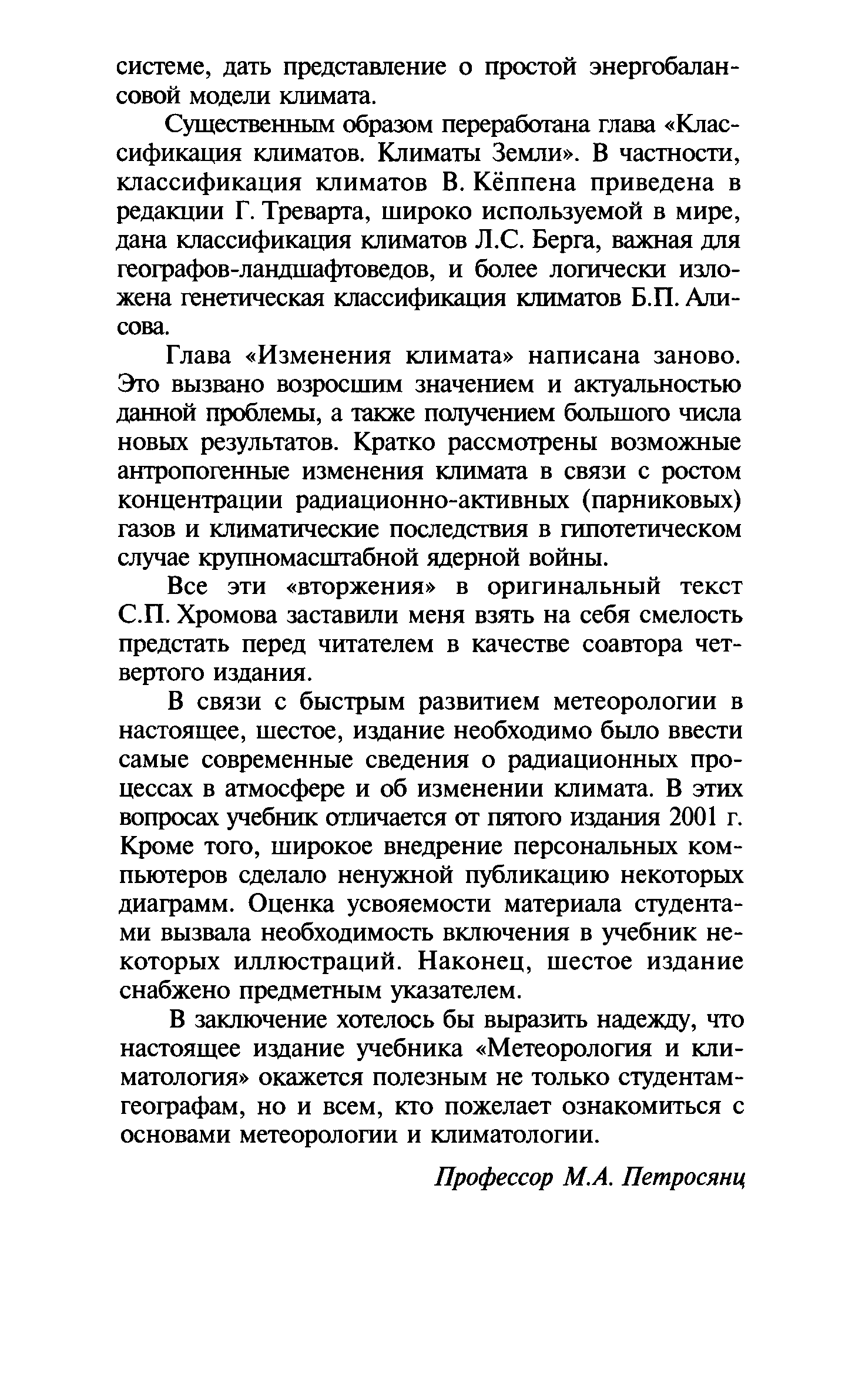 системе, дать представление о простой энергобалансовой модели климата.

Существенным образом переработана глава «Классификация климатов. Климаты Земли». В частности, классификация климатов В. Кёппена приведена в редакции Г. Треварта, широко используемой в мире, дана классификация климатов Л.С. Берга, важная для географов-ландшафтоведов, и более логически изложена генетическая классификация климатов Б.П. Алисова.

Глава «Изменения климата» написана заново. Это вызвано возросшим значением и актуальностью данной проблемы, а также получением большого числа новых результатов. Кратко рассмотрены возможные антропогенные изменения климата в связи с ростом концентрации радиационно-активных (парниковых) газов и климатические последствия в гипотетическом случае крупномасштабной ядерной войны.

Все эти «вторжения» в оригинальный текст С.П. Хромова заставили меня взять на себя смелость предстать перед читателем в качестве соавтора четвертого издания.

В связи с быстрым развитием метеорологии в настоящее, шестое, издание необходимо было ввести самые современные сведения о радиационных процессах в атмосфере и об изменении климата. В этих вопросах учебник отличается от пятого издания 2001 г. Кроме того, широкое внедрение персональных компьютеров сделало ненужной публикацию некоторых диаграмм. Оценка усвояемости материала студентами вызвала необходимость включения в учебник некоторых иллюстраций. Наконец, шестое издание снабжено предметным указателем.

В заключение хотелось бы выразить надежду, что настоящее издание учебника «Метеорология и климатология» окажется полезным не только студентам-географам, но и всем, кто пожелает ознакомиться с основами метеорологии и климатологии.

Профессор М.А. Петросянц